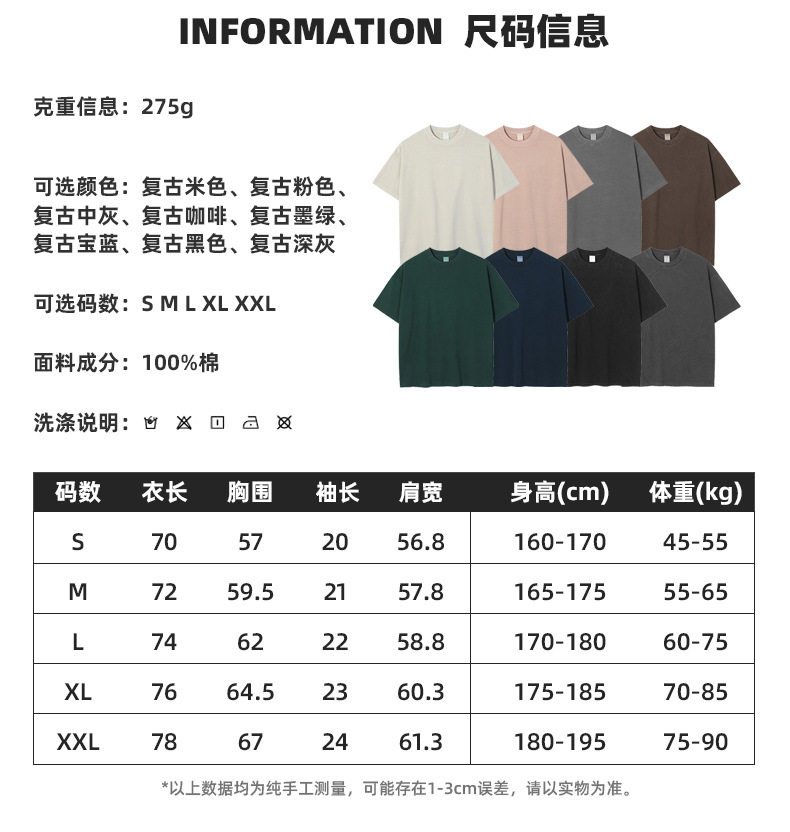 INFORMATION 尺码信息

克重信息：275g

可选颜色：复古米色、复古粉色、复古中灰、复古咖啡、复古墨绿、复古宝蓝、复古黑色、复古深灰

可选码数：S M L XL XXL

面料成分：100%棉

洗涤说明：

| 码数 | 衣长 | 胸围 | 袖长 | 肩宽 | 身高(cm) | 体重(kg) |
|---|---|---|---|---|---|---|
| S | 70 | 57 | 20 | 56.8 | 160-170 | 45-55 |
| M | 72 | 59.5 | 21 | 57.8 | 165-175 | 55-65 |
| L | 74 | 62 | 22 | 58.8 | 170-180 | 60-75 |
| XL | 76 | 64.5 | 23 | 60.3 | 175-185 | 70-85 |
| XXL | 78 | 67 | 24 | 61.3 | 180-195 | 75-90 |

*以上数据均为纯手工测量，可能存在1-3cm误差，请以实物为准。